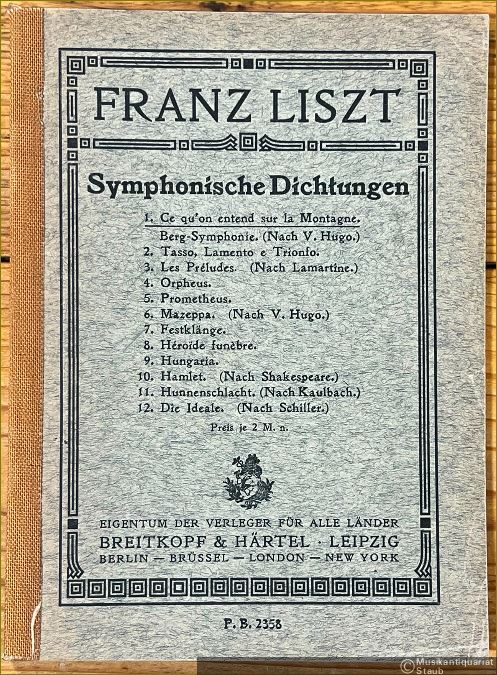 FRANZ LISZT

Symphonische Dichtungen

1. Ce qu'on entend sur la Montagne. Berg-Symphonie. (Nach V. Hugo.)
2. Tasso, Lamento e Trionfo.
3. Les Préludes. (Nach Lamartine.)
4. Orpheus.
5. Prometheus.
6. Mazeppa. (Nach V. Hugo.)
7. Festklänge.
8. Héroïde funèbre.
9. Hungaria.
10. Hamlet. (Nach Shakespeare.)
11. Hunnenschlacht. (Nach Kaulbach.)
12. Die Ideale. (Nach Schiller.)

Preis je 2 M. n.

EIGENTUM DER VERLEGER FÜR ALLE LÄNDER
BREITKOPF & HÄRTEL · LEIPZIG
BERLIN — BRÜSSEL — LONDON — NEW YORK

P. B. 2358

© Musikantiquariat Staub